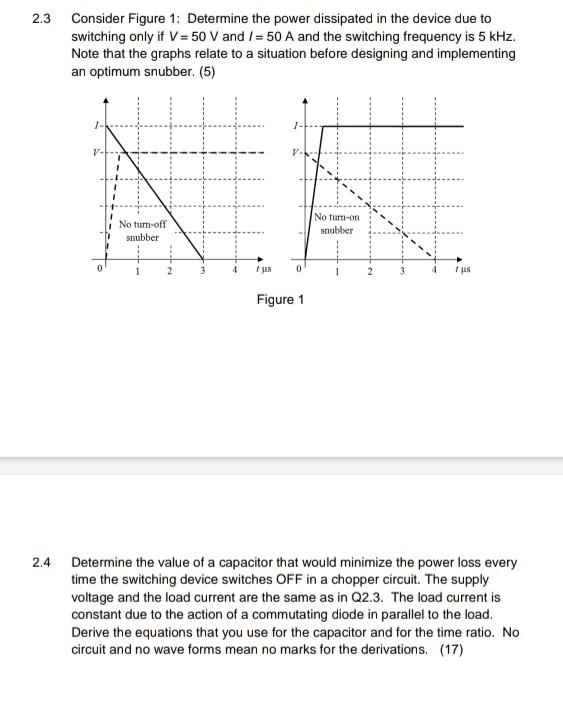 2.3 Consider Figure 1: Determine the power dissipated in the device due to switching only if $V = 50$ V and $I = 50$ A and the switching frequency is 5 kHz. Note that the graphs relate to a situation before designing and implementing an optimum snubber. (5)

$I$
$V$
No turn-off snubber
0 1 2 3 4 $t$ µs

$I$
$V$
No turn-on snubber
0 1 2 3 4 $t$ µs

Figure 1

2.4 Determine the value of a capacitor that would minimize the power loss every time the switching device switches OFF in a chopper circuit. The supply voltage and the load current are the same as in Q2.3. The load current is constant due to the action of a commutating diode in parallel to the load. Derive the equations that you use for the capacitor and for the time ratio. No circuit and no wave forms mean no marks for the derivations. (17)